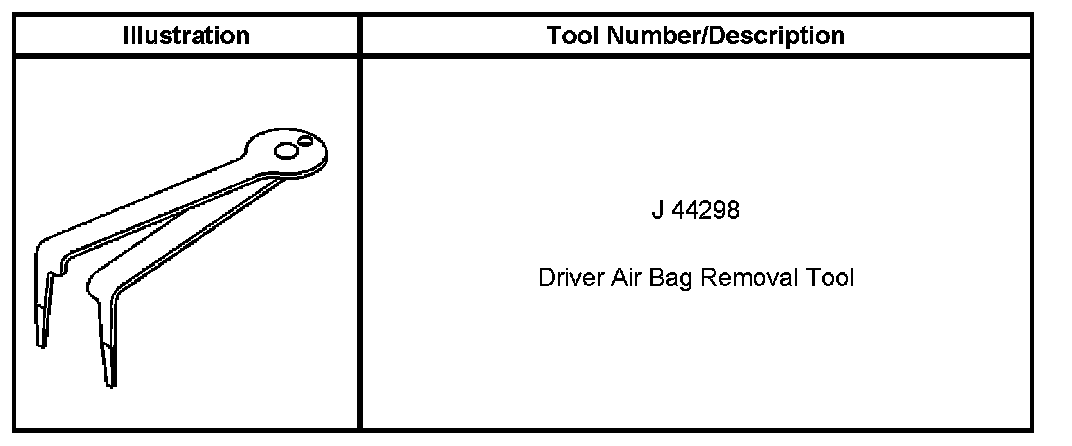 | Illustration | Tool Number/Description |
|---|---|
|  | J 44298 Driver Air Bag Removal Tool |